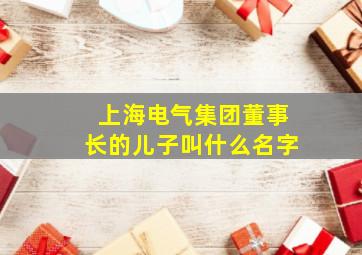 上海电气集团董事长的儿子叫什么名字